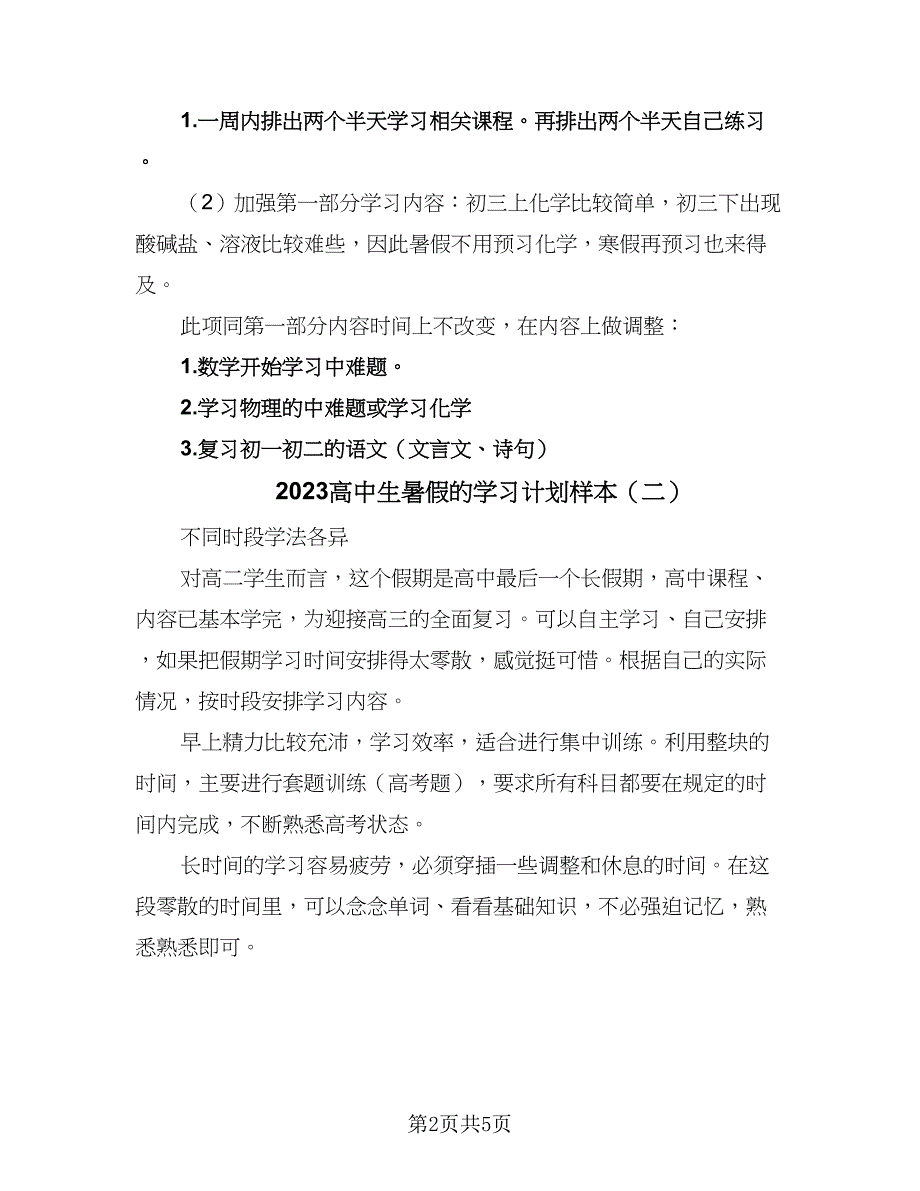 1.一周内排出两个半天学习相关课程。再排出两个半天自己练习。

（2）加强第一部分学习内容：初三上化学比较简单，初三下出现酸碱盐、溶液比较难些，因此暑假不用预习化学，寒假再预习也来得及。

此项同第一部分内容时间上不改变，在内容上做调整：

1.数学开始学习中难题。

2.学习物理的中难题或学习化学

3.复习初一初二的语文（文言文、诗句）

2023高中生暑假的学习计划样本（二）

不同时段学法各异

对高二学生而言，这个假期是高中最后一个长假期，高中课程、内容已基本学完，为迎接高三的全面复习。可以自主学习、自己安排，如果把假期学习时间安排得太零散，感觉挺可惜。根据自己的实际情况，按时段安排学习内容。

早上精力比较充沛，学习效率，适合进行集中训练。利用整块的时间，主要进行套题训练（高考题），要求所有科目都要在规定的时间内完成，不断熟悉高考状态。

长时间的学习容易疲劳，必须穿插一些调整和休息的时间。在这段零散的时间里，可以念念单词、看看基础知识，不必强迫记忆，熟悉熟悉即可。

第2页共5页